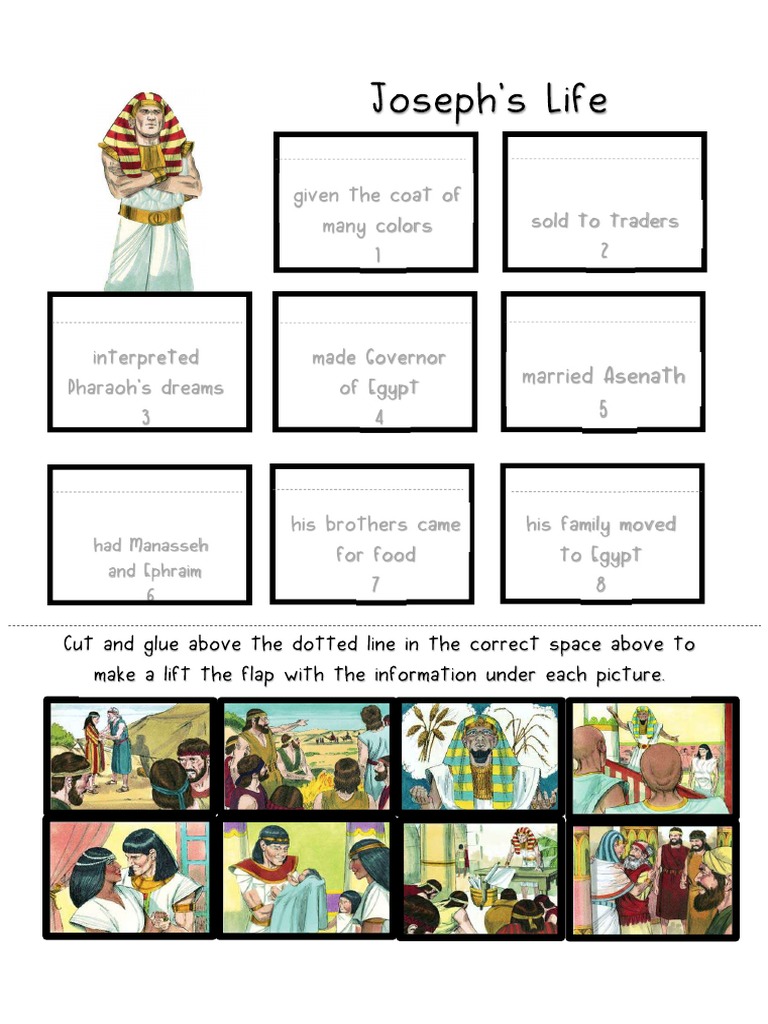 Joseph's Life

given the coat of many colors
1

sold to traders
2

interpreted Pharaoh's dreams
3

made Governor of Egypt
4

married Asenath
5

had Manasseh and Ephraim
6

his brothers came for food
7

his family moved to Egypt
8

Cut and glue above the dotted line in the correct space above to make a lift the flap with the information under each picture.